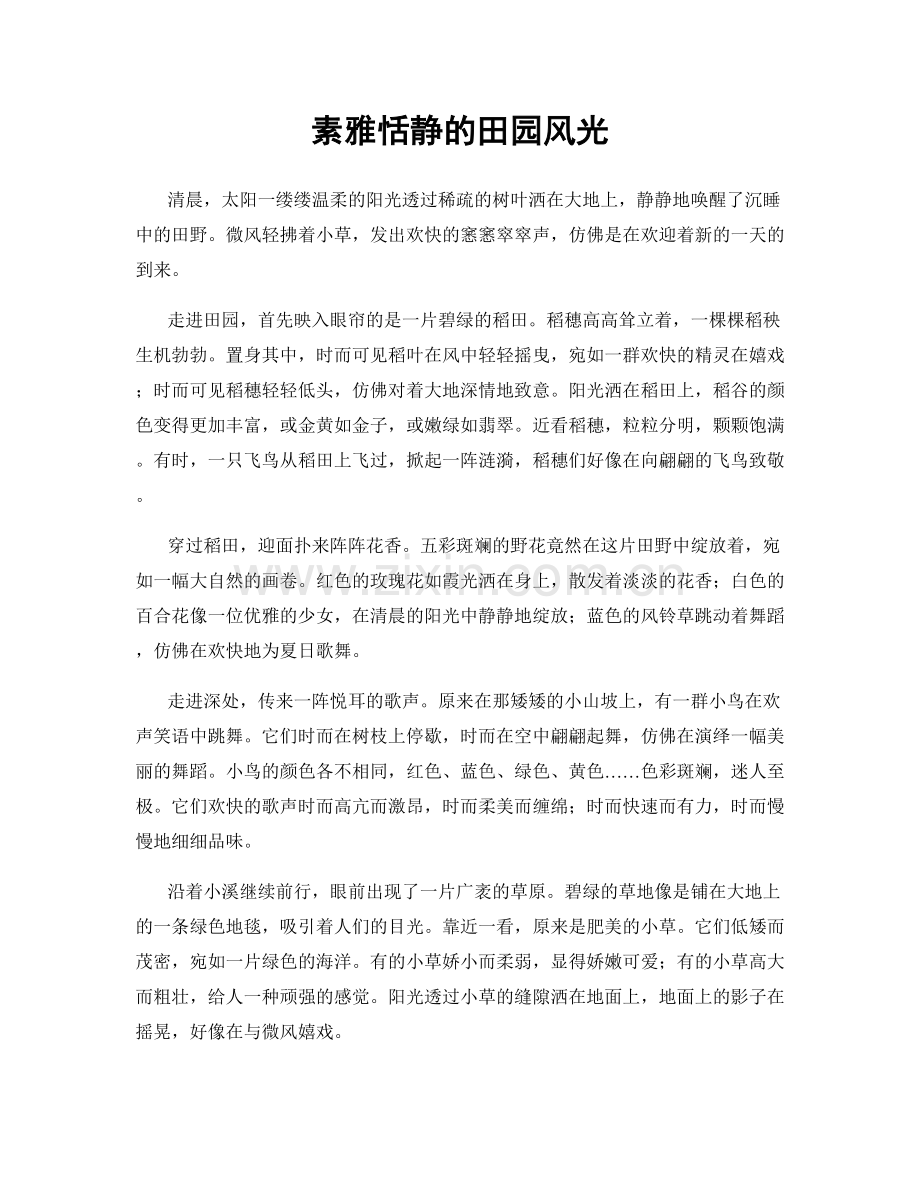 素雅恬静的田园风光

清晨，太阳一缕缕温柔的阳光透过稀疏的树叶洒在大地上，静静地唤醒了沉睡中的田野。微风轻拂着小草，发出欢快的窸窸窣窣声，仿佛是在欢迎着新的一天的到来。

走进田园，首先映入眼帘的是一片碧绿的稻田。稻穗高高耸立着，一棵棵稻秧生机勃勃。置身其中，时而可见稻叶在风中轻轻摇曳，宛如一群欢快的精灵在嬉戏；时而可见稻穗轻轻低头，仿佛对着大地深情地致意。阳光洒在稻田上，稻谷的颜色变得更加丰富，或金黄如金子，或嫩绿如翡翠。近看稻穗，粒粒分明，颗颗饱满。有时，一只飞鸟从稻田上飞过，掀起一阵涟漪，稻穗们好像在向翩翩的飞鸟致敬。

穿过稻田，迎面扑来阵阵花香。五彩斑斓的野花竟然在这片田野中绽放着，宛如一幅大自然的画卷。红色的玫瑰花如霞光洒在身上，散发着淡淡的花香；白色的百合花像一位优雅的少女，在清晨的阳光中静静地绽放；蓝色的风铃草跳动着舞蹈，仿佛在欢快地为夏日歌舞。

走进深处，传来一阵悦耳的歌声。原来在那矮矮的小山坡上，有一群小鸟在欢声笑语中跳舞。它们时而在树枝上停歇，时而在空中翩翩起舞，仿佛在演绎一幅美丽的舞蹈。小鸟的颜色各不相同，红色、蓝色、绿色、黄色……色彩斑斓，迷人至极。它们欢快的歌声时而高亢而激昂，时而柔美而缠绵；时而快速而有力，时而慢慢地细细品味。

沿着小溪继续前行，眼前出现了一片广袤的草原。碧绿的草地像是铺在大地上的一条绿色地毯，吸引着人们的目光。靠近一看，原来是肥美的小草。它们低矮而茂密，宛如一片绿色的海洋。有的小草娇小而柔弱，显得娇嫩可爱；有的小草高大而粗壮，给人一种顽强的感觉。阳光透过小草的缝隙洒在地面上，地面上的影子在摇晃，好像在与微风嬉戏。

www.zixin.com.cn